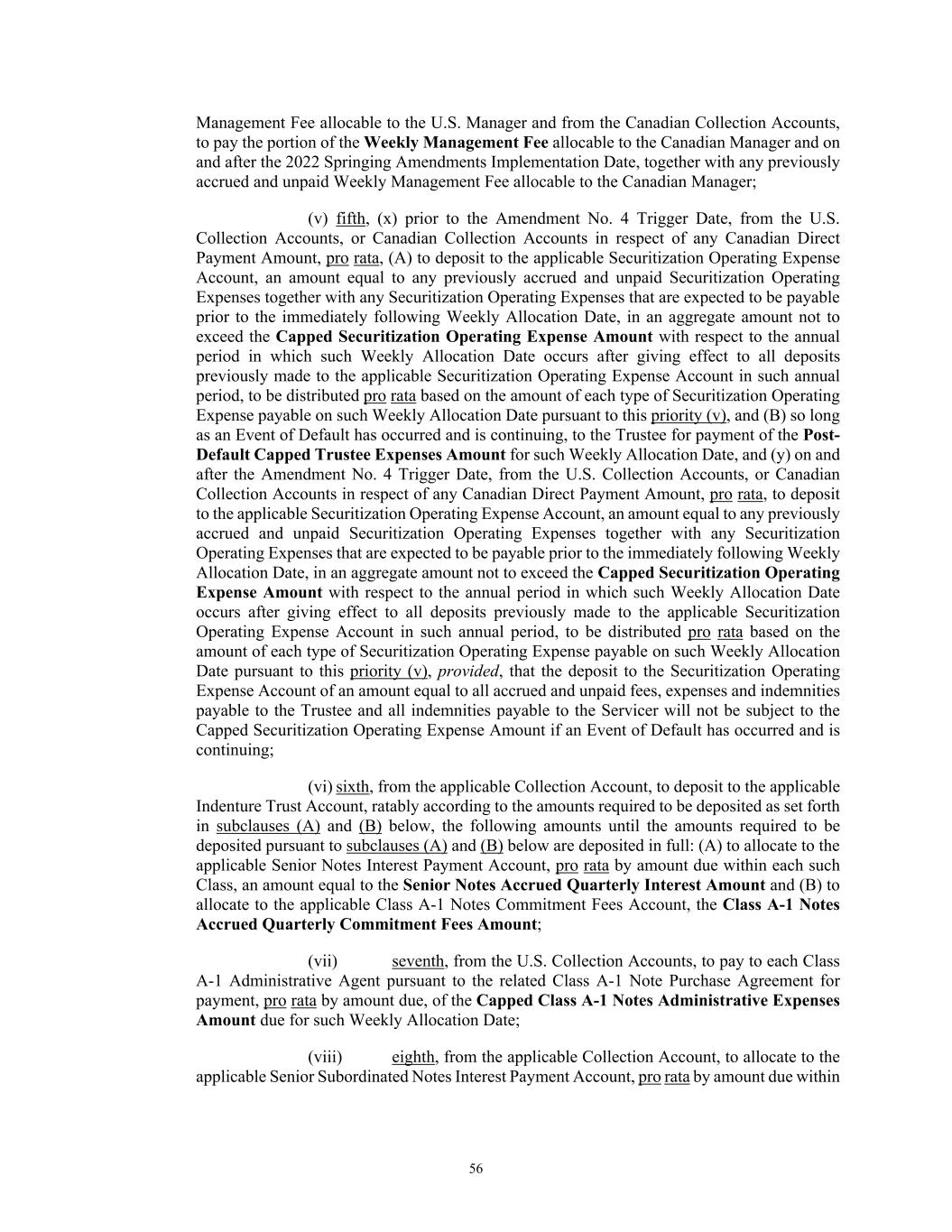 Management Fee allocable to the U.S. Manager and from the Canadian Collection Accounts, to pay the portion of the Weekly Management Fee allocable to the Canadian Manager and on and after the 2022 Springing Amendments Implementation Date, together with any previously accrued and unpaid Weekly Management Fee allocable to the Canadian Manager;

(v) fifth, (x) prior to the Amendment No. 4 Trigger Date, from the U.S. Collection Accounts, or Canadian Collection Accounts in respect of any Canadian Direct Payment Amount, pro rata, (A) to deposit to the applicable Securitization Operating Expense Account, an amount equal to any previously accrued and unpaid Securitization Operating Expenses together with any Securitization Operating Expenses that are expected to be payable prior to the immediately following Weekly Allocation Date, in an aggregate amount not to exceed the Capped Securitization Operating Expense Amount with respect to the annual period in which such Weekly Allocation Date occurs after giving effect to all deposits previously made to the applicable Securitization Operating Expense Account in such annual period, to be distributed pro rata based on the amount of each type of Securitization Operating Expense payable on such Weekly Allocation Date pursuant to this priority (v), and (B) so long as an Event of Default has occurred and is continuing, to the Trustee for payment of the Post-Default Capped Trustee Expenses Amount for such Weekly Allocation Date, and (y) on and after the Amendment No. 4 Trigger Date, from the U.S. Collection Accounts, or Canadian Collection Accounts in respect of any Canadian Direct Payment Amount, pro rata, to deposit to the applicable Securitization Operating Expense Account, an amount equal to any previously accrued and unpaid Securitization Operating Expenses together with any Securitization Operating Expenses that are expected to be payable prior to the immediately following Weekly Allocation Date, in an aggregate amount not to exceed the Capped Securitization Operating Expense Amount with respect to the annual period in which such Weekly Allocation Date occurs after giving effect to all deposits previously made to the applicable Securitization Operating Expense Account in such annual period, to be distributed pro rata based on the amount of each type of Securitization Operating Expense payable on such Weekly Allocation Date pursuant to this priority (v), provided, that the deposit to the Securitization Operating Expense Account of an amount equal to all accrued and unpaid fees, expenses and indemnities payable to the Trustee and all indemnities payable to the Servicer will not be subject to the Capped Securitization Operating Expense Amount if an Event of Default has occurred and is continuing;

(vi) sixth, from the applicable Collection Account, to deposit to the applicable Indenture Trust Account, ratably according to the amounts required to be deposited as set forth in subclauses (A) and (B) below, the following amounts until the amounts required to be deposited pursuant to subclauses (A) and (B) below are deposited in full: (A) to allocate to the applicable Senior Notes Interest Payment Account, pro rata by amount due within each such Class, an amount equal to the Senior Notes Accrued Quarterly Interest Amount and (B) to allocate to the applicable Class A-1 Notes Commitment Fees Account, the Class A-1 Notes Accrued Quarterly Commitment Fees Amount;

(vii) seventh, from the U.S. Collection Accounts, to pay to each Class A-1 Administrative Agent pursuant to the related Class A-1 Note Purchase Agreement for payment, pro rata by amount due, of the Capped Class A-1 Notes Administrative Expenses Amount due for such Weekly Allocation Date;

(viii) eighth, from the applicable Collection Account, to allocate to the applicable Senior Subordinated Notes Interest Payment Account, pro rata by amount due within

56